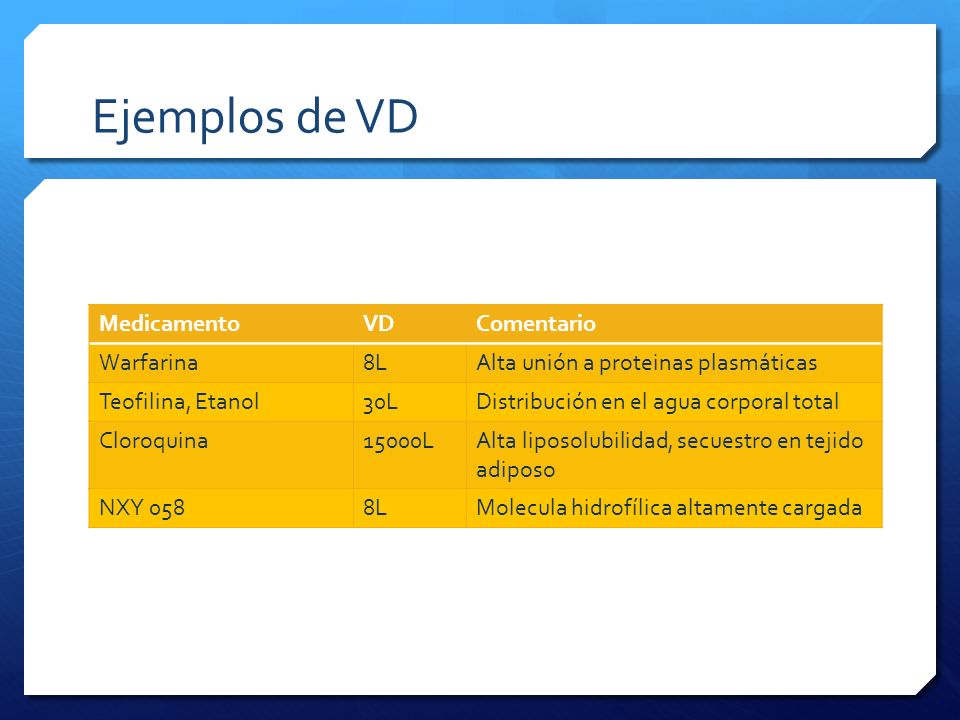 Ejemplos de VD

| Medicamento | VD | Comentario |
|---|---|---|
| Warfarina | 8L | Alta unión a proteinas plasmáticas |
| Teofilina, Etanol | 30L | Distribución en el agua corporal total |
| Cloroquina | 15000L | Alta liposolubilidad, secuestro en tejido adiposo |
| NXY 058 | 8L | Molecula hidrofílica altamente cargada |